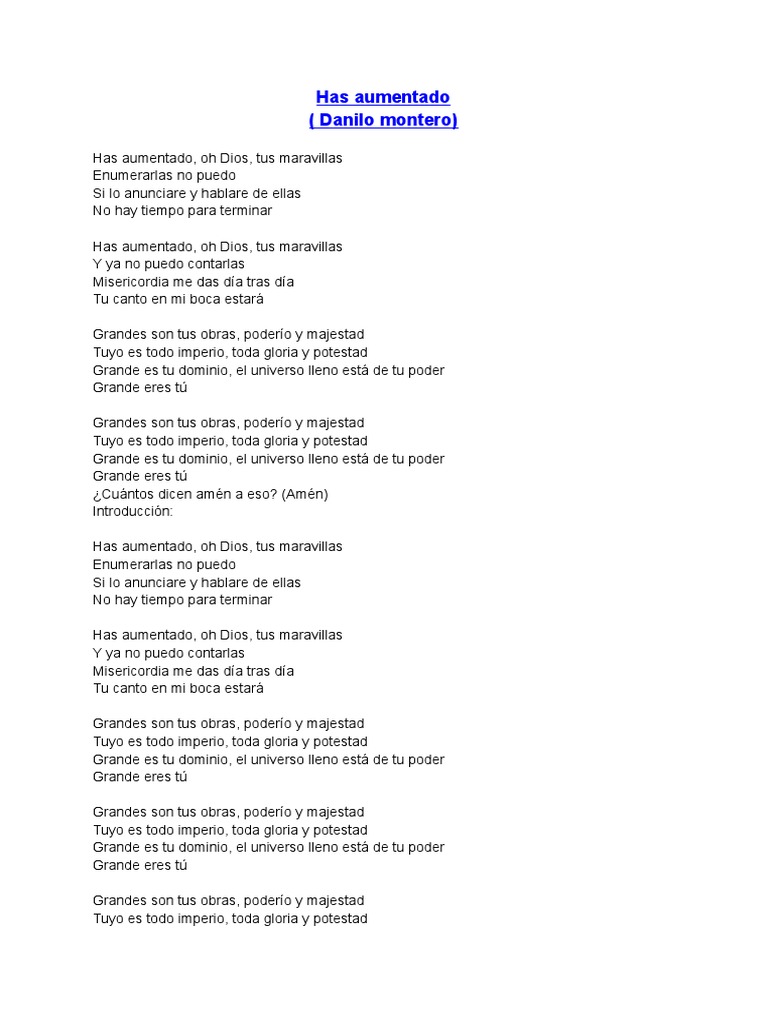 Has aumentado
( Danilo montero)

Has aumentado, oh Dios, tus maravillas
Enumerarlas no puedo
Si lo anunciare y hablare de ellas
No hay tiempo para terminar

Has aumentado, oh Dios, tus maravillas
Y ya no puedo contarlas
Misericordia me das día tras día
Tu canto en mi boca estará

Grandes son tus obras, poderío y majestad
Tuyo es todo imperio, toda gloria y potestad
Grande es tu dominio, el universo lleno está de tu poder
Grande eres tú

Grandes son tus obras, poderío y majestad
Tuyo es todo imperio, toda gloria y potestad
Grande es tu dominio, el universo lleno está de tu poder
Grande eres tú
¿Cuántos dicen amén a eso? (Amén)
Introducción:

Has aumentado, oh Dios, tus maravillas
Enumerarlas no puedo
Si lo anunciare y hablare de ellas
No hay tiempo para terminar

Has aumentado, oh Dios, tus maravillas
Y ya no puedo contarlas
Misericordia me das día tras día
Tu canto en mi boca estará

Grandes son tus obras, poderío y majestad
Tuyo es todo imperio, toda gloria y potestad
Grande es tu dominio, el universo lleno está de tu poder
Grande eres tú

Grandes son tus obras, poderío y majestad
Tuyo es todo imperio, toda gloria y potestad
Grande es tu dominio, el universo lleno está de tu poder
Grande eres tú

Grandes son tus obras, poderío y majestad
Tuyo es todo imperio, toda gloria y potestad